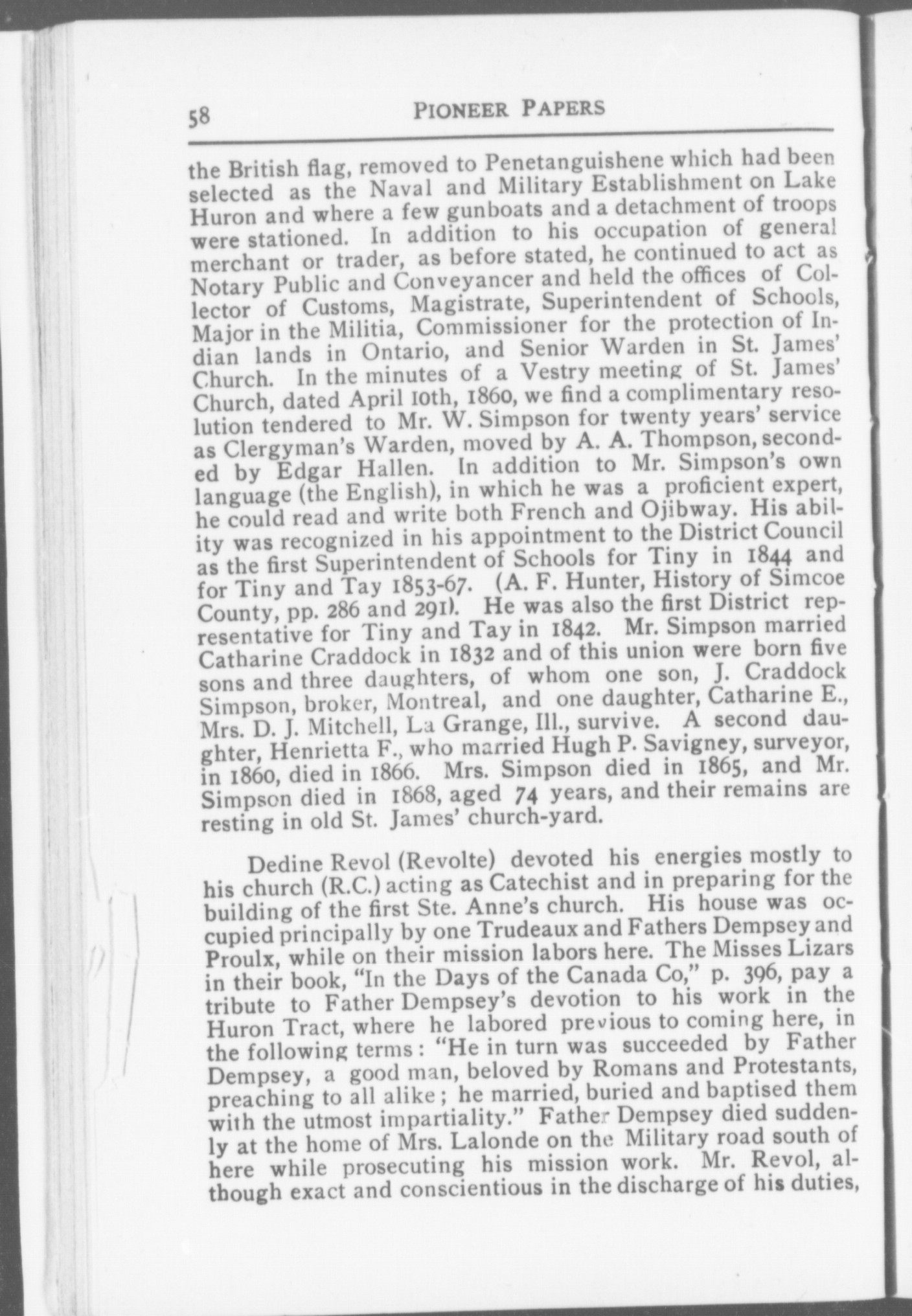 58 PIONEER PAPERS

the British flag, removed to Penetanguishene which had been selected as the Naval and Military Establishment on Lake Huron and where a few gunboats and a detachment of troops were stationed. In addition to his occupation of general merchant or trader, as before stated, he continued to act as Notary Public and Conveyancer and held the offices of Collector of Customs, Magistrate, Superintendent of Schools, Major in the Militia, Commissioner for the protection of Indian lands in Ontario, and Senior Warden in St. James' Church. In the minutes of a Vestry meeting of St. James' Church, dated April 10th, 1860, we find a complimentary resolution tendered to Mr. W. Simpson for twenty years' service as Clergyman's Warden, moved by A. A. Thompson, seconded by Edgar Hallen. In addition to Mr. Simpson's own language (the English), in which he was a proficient expert, he could read and write both French and Ojibway. His ability was recognized in his appointment to the District Council as the first Superintendent of Schools for Tiny in 1844 and for Tiny and Tay 1853-67. (A. F. Hunter, History of Simcoe County, pp. 286 and 291). He was also the first District representative for Tiny and Tay in 1842. Mr. Simpson married Catharine Craddock in 1832 and of this union were born five sons and three daughters, of whom one son, J. Craddock Simpson, broker, Montreal, and one daughter, Catharine E., Mrs. D. J. Mitchell, La Grange, Ill., survive. A second daughter, Henrietta F., who married Hugh P. Savigney, surveyor, in 1860, died in 1866. Mrs. Simpson died in 1865, and Mr. Simpson died in 1868, aged 74 years, and their remains are resting in old St. James' church-yard.

Dedine Revol (Revolte) devoted his energies mostly to his church (R.C.) acting as Catechist and in preparing for the building of the first Ste. Anne's church. His house was occupied principally by one Trudeaux and Fathers Dempsey and Proulx, while on their mission labors here. The Misses Lizars in their book, "In the Days of the Canada Co," p. 396, pay a tribute to Father Dempsey's devotion to his work in the Huron Tract, where he labored previous to coming here, in the following terms: "He in turn was succeeded by Father Dempsey, a good man, beloved by Romans and Protestants, preaching to all alike; he married, buried and baptised them with the utmost impartiality." Father Dempsey died suddenly at the home of Mrs. Lalonde on the Military road south of here while prosecuting his mission work. Mr. Revol, although exact and conscientious in the discharge of his duties,